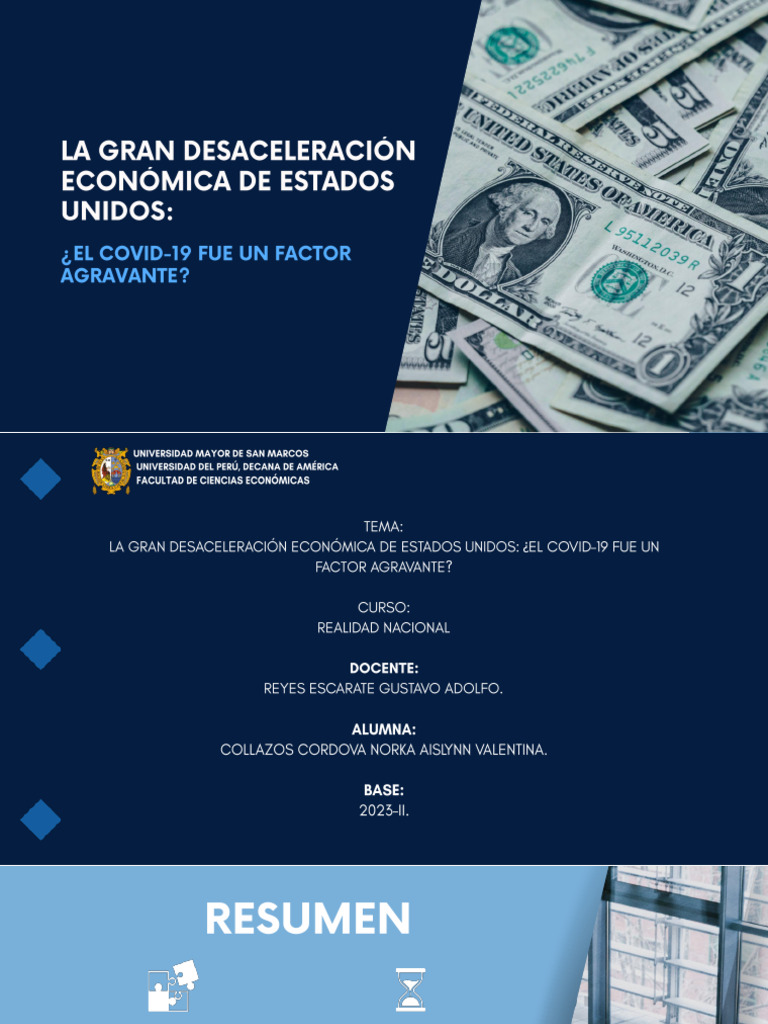 LA GRAN DESACELERACIÓN ECONÓMICA DE ESTADOS UNIDOS:

¿EL COVID-19 FUE UN FACTOR AGRAVANTE?

UNIVERSIDAD MAYOR DE SAN MARCOS
UNIVERSIDAD DEL PERÚ, DECANA DE AMÉRICA
FACULTAD DE CIENCIAS ECONÓMICAS

TEMA:
LA GRAN DESACELERACIÓN ECONÓMICA DE ESTADOS UNIDOS: ¿EL COVID-19 FUE UN FACTOR AGRAVANTE?

CURSO:
REALIDAD NACIONAL

DOCENTE:
REYES ESCARATE GUSTAVO ADOLFO.

ALUMNA:
COLLAZOS CORDOVA NORKA AISLYNN VALENTINA.

BASE:
2023-II.

RESUMEN